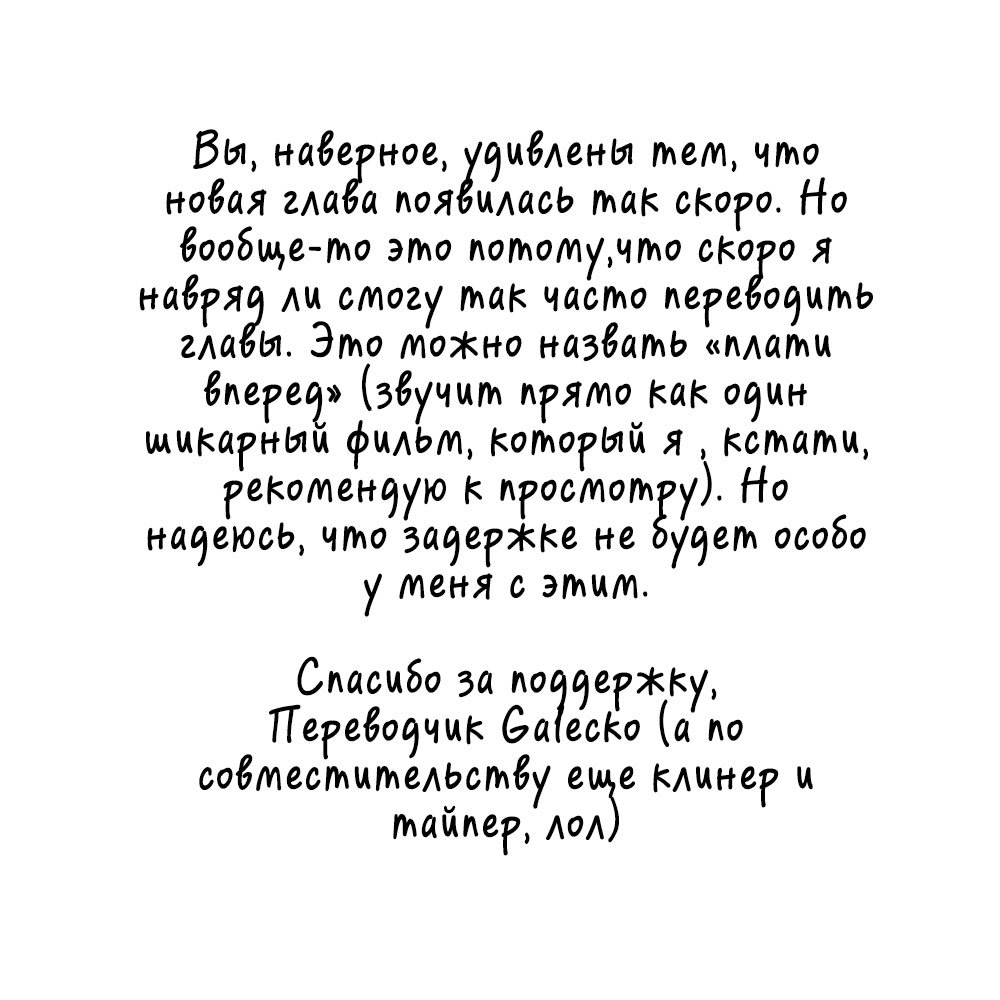 Вы, наверное, удивлены тем, что новая глава появилась так скоро. Но вообще-то это потому,что скоро я навряд ли смогу так часто переводить главы. Это можно назвать «плати вперед» (звучит прямо как один шикарный фильм, который я , кстати, рекомендую к просмотру). Но надеюсь, что задержке не будет особо у меня с этим.

Спасибо за поддержку,
Переводчик Galecko (а по совместительству еще клинер и тайпер, лол)